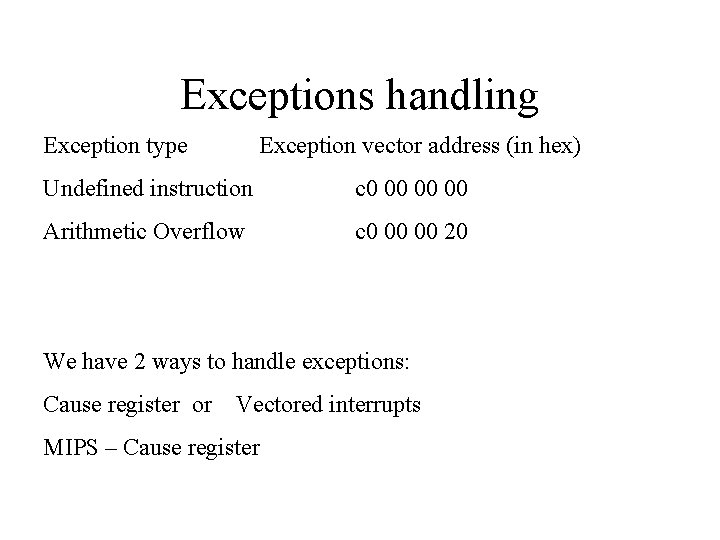 Exceptions handling

| Exception type | Exception vector address (in hex) |
|---|---|
| Undefined instruction | c0 00 00 00 |
| Arithmetic Overflow | c0 00 00 20 |

We have 2 ways to handle exceptions:

Cause register or Vectored interrupts

MIPS – Cause register